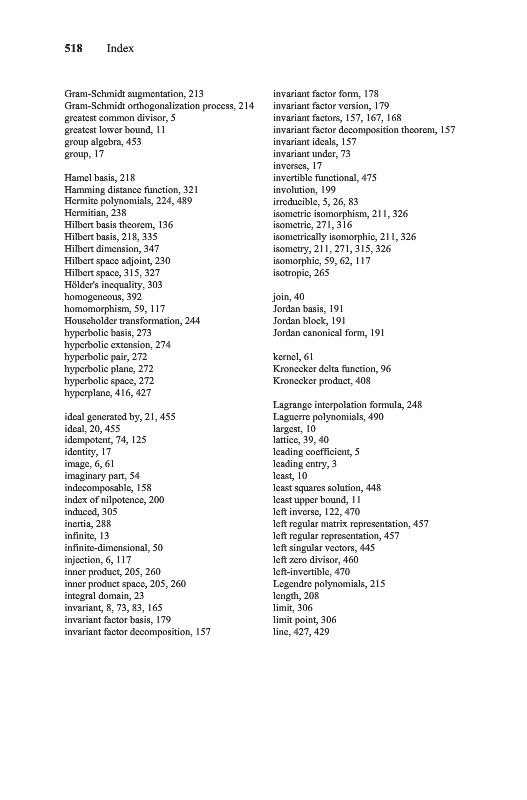 518 Index

Gram-Schmidt augmentation, 213
Gram-Schmidt orthogonalization process, 214
greatest common divisor, 5
greatest lower bound, 11
group algebra, 453
group, 17

Hamel basis, 218
Hamming distance function, 321
Hermite polynomials, 224, 489
Hermitian, 238
Hilbert basis theorem, 136
Hilbert basis, 218, 335
Hilbert dimension, 347
Hilbert space adjoint, 230
Hilbert space, 315, 327
Hölder's inequality, 303
homogeneous, 392
homomorphism, 59, 117
Householder transformation, 244
hyperbolic basis, 273
hyperbolic extension, 274
hyperbolic pair, 272
hyperbolic plane, 272
hyperbolic space, 272
hyperplane, 416, 427

ideal generated by, 21, 455
ideal, 20, 455
idempotent, 74, 125
identity, 17
image, 6, 61
imaginary part, 54
indecomposable, 158
index of nilpotence, 200
induced, 305
inertia, 288
infinite, 13
infinite-dimensional, 50
injection, 6, 117
inner product, 205, 260
inner product space, 205, 260
integral domain, 23
invariant, 8, 73, 83, 165
invariant factor basis, 179
invariant factor decomposition, 157

invariant factor form, 178
invariant factor version, 179
invariant factors, 157, 167, 168
invariant factor decomposition theorem, 157
invariant ideals, 157
invariant under, 73
inverses, 17
invertible functional, 475
involution, 199
irreducible, 5, 26, 83
isometric isomorphism, 211, 326
isometric, 271, 316
isometrically isomorphic, 211, 326
isometry, 211, 271, 315, 326
isomorphic, 59, 62, 117
isotropic, 265

join, 40
Jordan basis, 191
Jordan block, 191
Jordan canonical form, 191

kernel, 61
Kronecker delta function, 96
Kronecker product, 408

Lagrange interpolation formula, 248
Laguerre polynomials, 490
largest, 10
lattice, 39, 40
leading coefficient, 5
leading entry, 3
least, 10
least squares solution, 448
least upper bound, 11
left inverse, 122, 470
left regular matrix representation, 457
left regular representation, 457
left singular vectors, 445
left zero divisor, 460
left-invertible, 470
Legendre polynomials, 215
length, 208
limit, 306
limit point, 306
line, 427, 429